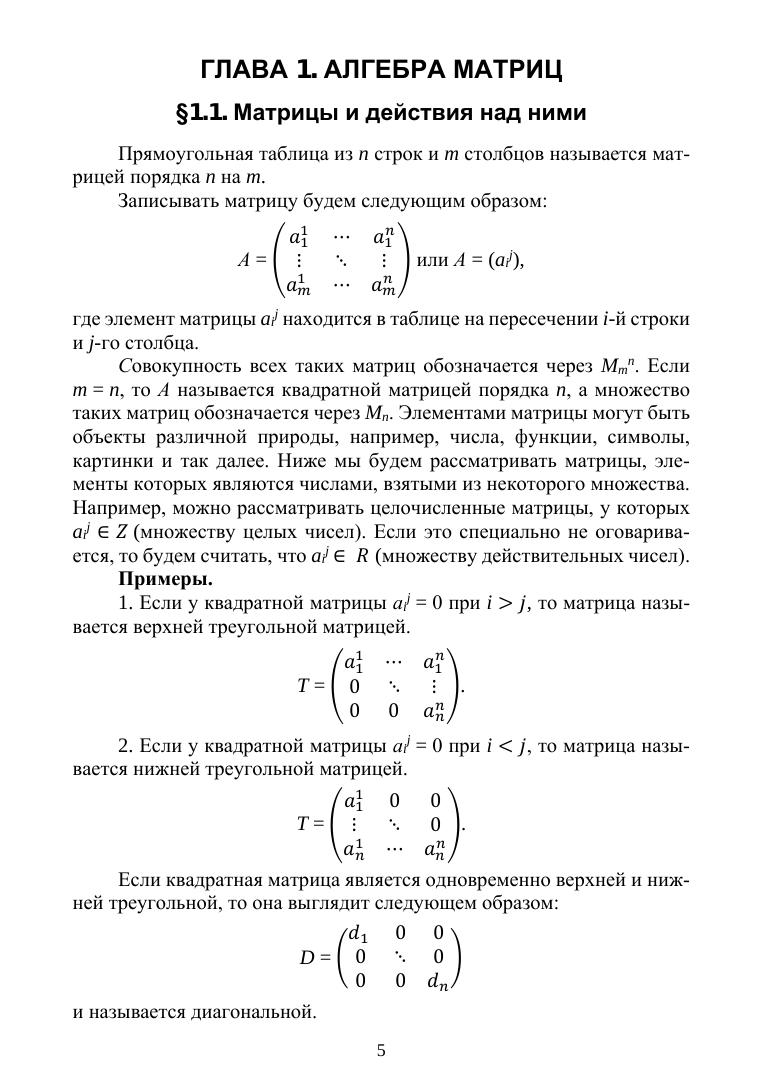 ГЛАВА 1. АЛГЕБРА МАТРИЦ

§1.1. Матрицы и действия над ними

Прямоугольная таблица из $n$ строк и $m$ столбцов называется матрицей порядка $n$ на $m$.

Записывать матрицу будем следующим образом:

$A = \begin{pmatrix} a_1^1 & \cdots & a_1^n \\ \vdots & \ddots & \vdots \\ a_m^1 & \cdots & a_m^n \end{pmatrix}$ или $A = (a_i^j)$,

где элемент матрицы $a_i^j$ находится в таблице на пересечении $i$-й строки и $j$-го столбца.

Совокупность всех таких матриц обозначается через $M_m^n$. Если $m = n$, то $A$ называется квадратной матрицей порядка $n$, а множество таких матриц обозначается через $M_n$. Элементами матрицы могут быть объекты различной природы, например, числа, функции, символы, картинки и так далее. Ниже мы будем рассматривать матрицы, элементы которых являются числами, взятыми из некоторого множества. Например, можно рассматривать целочисленные матрицы, у которых $a_i^j \in Z$ (множеству целых чисел). Если это специально не оговаривается, то будем считать, что $a_i^j \in R$ (множеству действительных чисел).

Примеры.

1. Если у квадратной матрицы $a_i^j = 0$ при $i > j$, то матрица называется верхней треугольной матрицей.

$T = \begin{pmatrix} a_1^1 & \cdots & a_1^n \\ 0 & \ddots & \vdots \\ 0 & 0 & a_n^n \end{pmatrix}$.

2. Если у квадратной матрицы $a_i^j = 0$ при $i < j$, то матрица называется нижней треугольной матрицей.

$T = \begin{pmatrix} a_1^1 & 0 & 0 \\ \vdots & \ddots & 0 \\ a_n^1 & \cdots & a_n^n \end{pmatrix}$.

Если квадратная матрица является одновременно верхней и нижней треугольной, то она выглядит следующем образом:

$D = \begin{pmatrix} d_1 & 0 & 0 \\ 0 & \ddots & 0 \\ 0 & 0 & d_n \end{pmatrix}$

и называется диагональной.

5